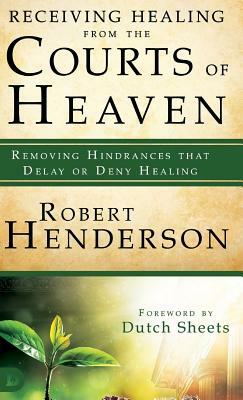 RECEIVING HEALING FROM THE COURTS OF HEAVEN

REMOVING HINDRANCES THAT DELAY OR DENY HEALING

ROBERT HENDERSON

FOREWORD BY
Dutch Sheets